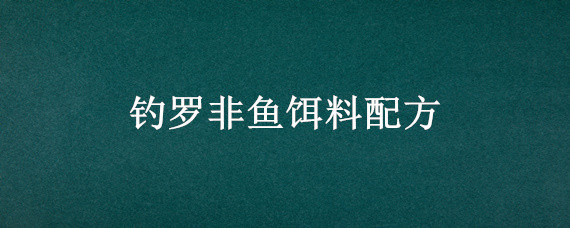 钓罗非鱼饵料配方